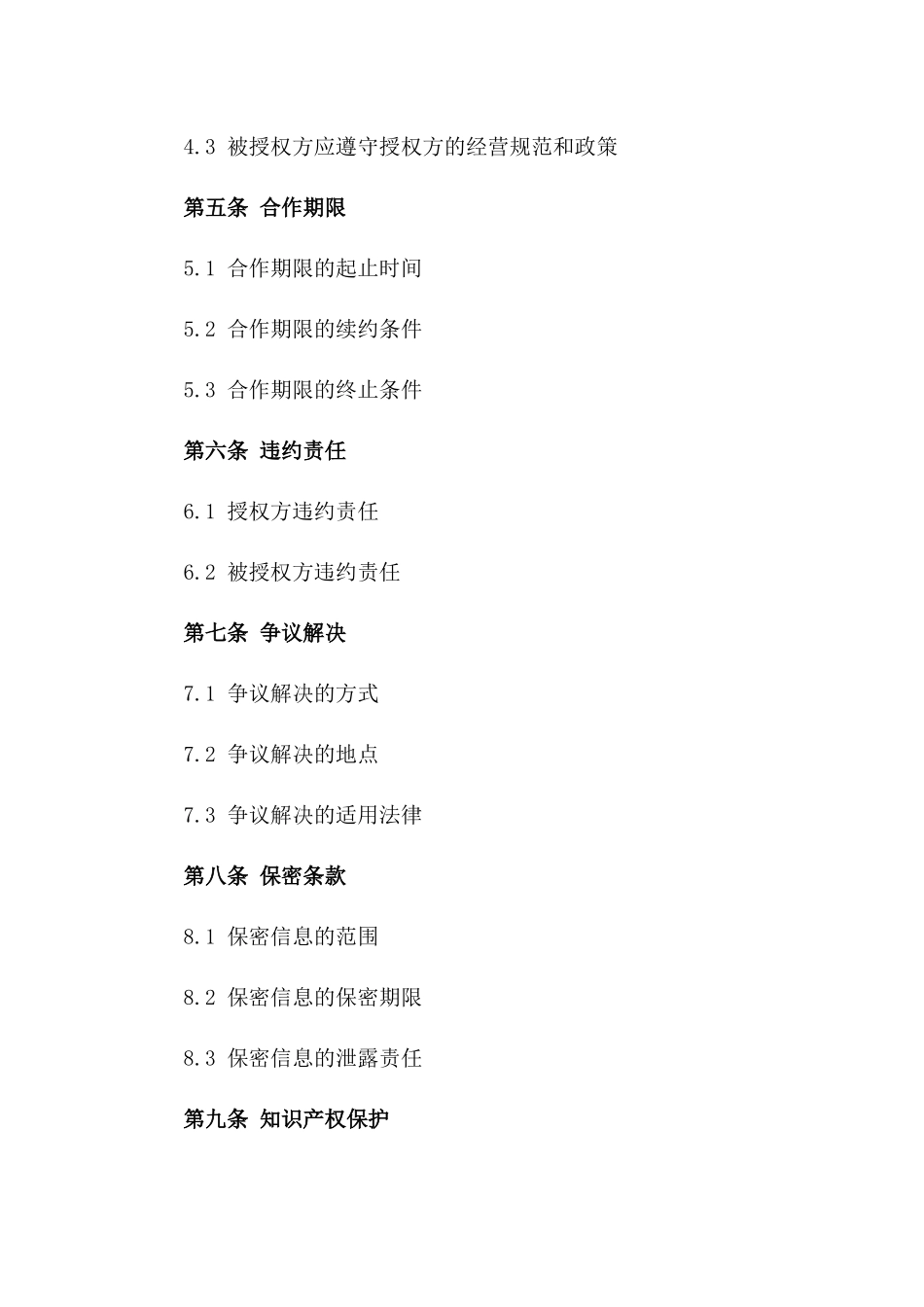 4.3 被授权方应遵守授权方的经营规范和政策

第五条 合作期限

5.1 合作期限的起止时间

5.2 合作期限的续约条件

5.3 合作期限的终止条件

第六条 违约责任

6.1 授权方违约责任

6.2 被授权方违约责任

第七条 争议解决

7.1 争议解决的方式

7.2 争议解决的地点

7.3 争议解决的适用法律

第八条 保密条款

8.1 保密信息的范围

8.2 保密信息的保密期限

8.3 保密信息的泄露责任

第九条 知识产权保护